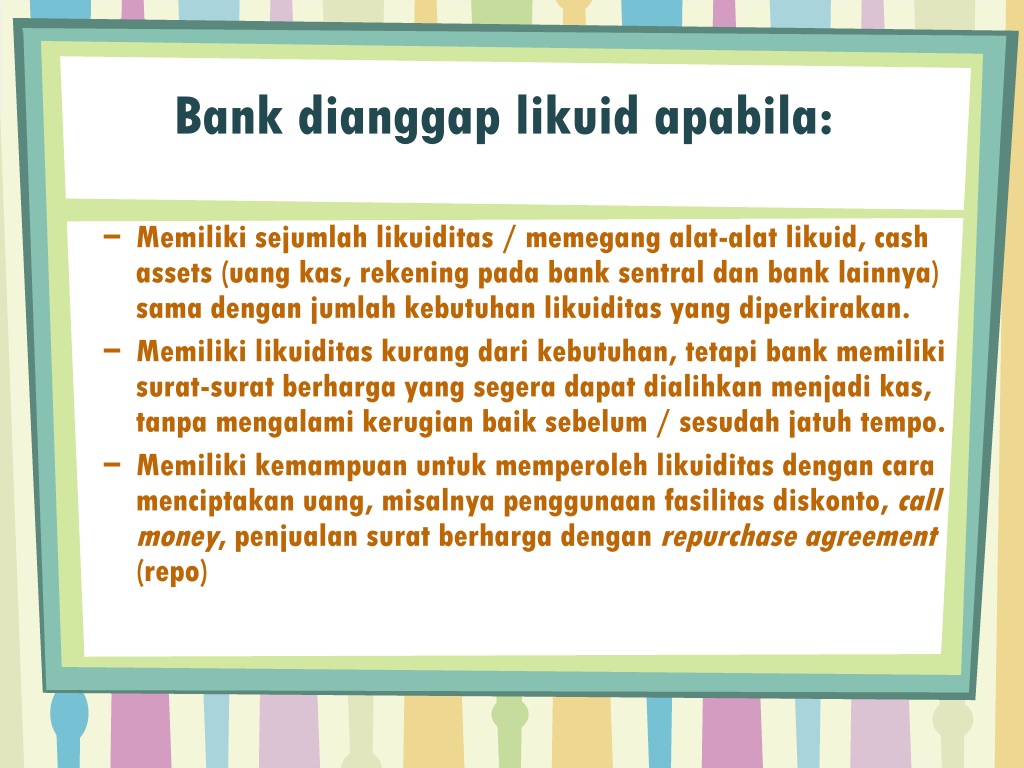 Bank dianggap likuid apabila:

– Memiliki sejumlah likuiditas / memegang alat-alat likuid, cash assets (uang kas, rekening pada bank sentral dan bank lainnya) sama dengan jumlah kebutuhan likuiditas yang diperkirakan.
– Memiliki likuiditas kurang dari kebutuhan, tetapi bank memiliki surat-surat berharga yang segera dapat dialihkan menjadi kas, tanpa mengalami kerugian baik sebelum / sesudah jatuh tempo.
– Memiliki kemampuan untuk memperoleh likuiditas dengan cara menciptakan uang, misalnya penggunaan fasilitas diskonto, call money, penjualan surat berharga dengan repurchase agreement (repo)